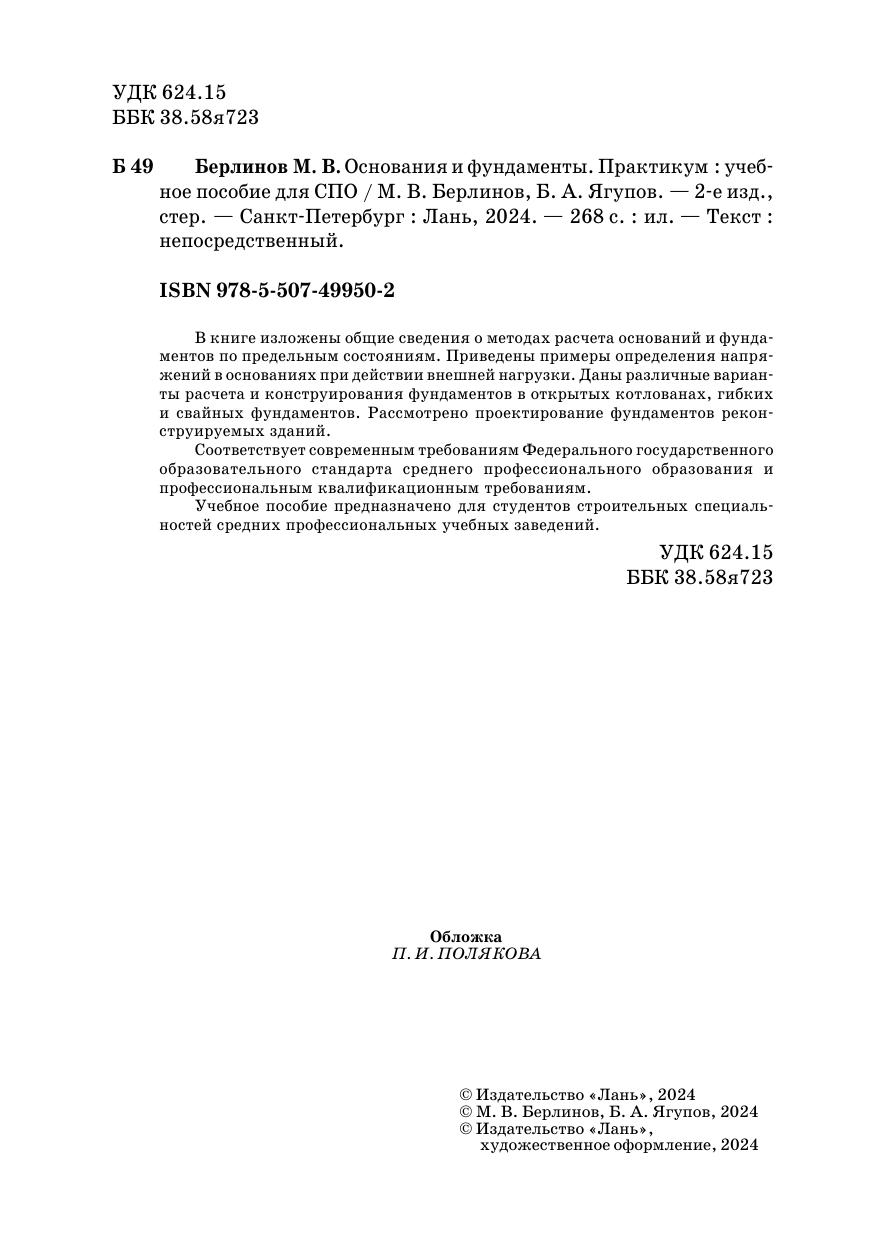 УДК 624.15
ББК 38.58я723

Б 49 Берлинов М. В. Основания и фундаменты. Практикум : учебное пособие для СПО / М. В. Берлинов, Б. А. Ягупов. — 2-е изд., стер. — Санкт-Петербург : Лань, 2024. — 268 с. : ил. — Текст : непосредственный.

ISBN 978-5-507-49950-2

В книге изложены общие сведения о методах расчета оснований и фундаментов по предельным состояниям. Приведены примеры определения напряжений в основаниях при действии внешней нагрузки. Даны различные варианты расчета и конструирования фундаментов в открытых котлованах, гибких и свайных фундаментов. Рассмотрено проектирование фундаментов реконструируемых зданий.

Соответствует современным требованиям Федерального государственного образовательного стандарта среднего профессионального образования и профессиональным квалификационным требованиям.

Учебное пособие предназначено для студентов строительных специальностей средних профессиональных учебных заведений.

УДК 624.15
ББК 38.58я723

Обложка
П. И. ПОЛЯКОВА

© Издательство «Лань», 2024
© М. В. Берлинов, Б. А. Ягупов, 2024
© Издательство «Лань», художественное оформление, 2024